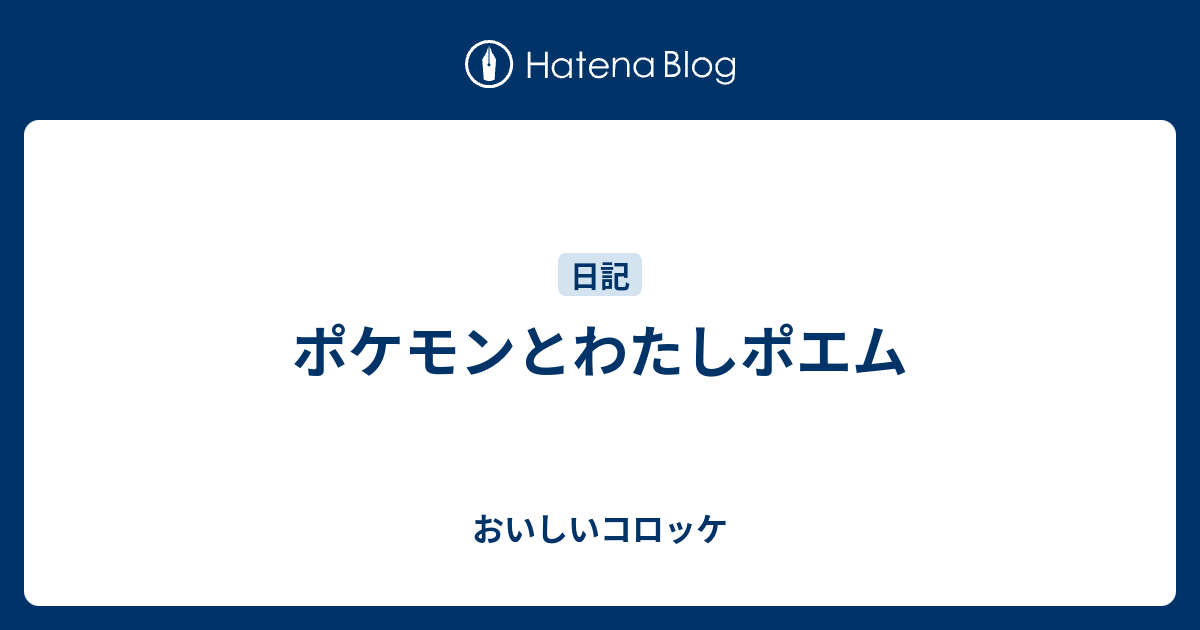 Hatena Blog

日記

ポケモンとわたしポエム

おいしいコロッケ